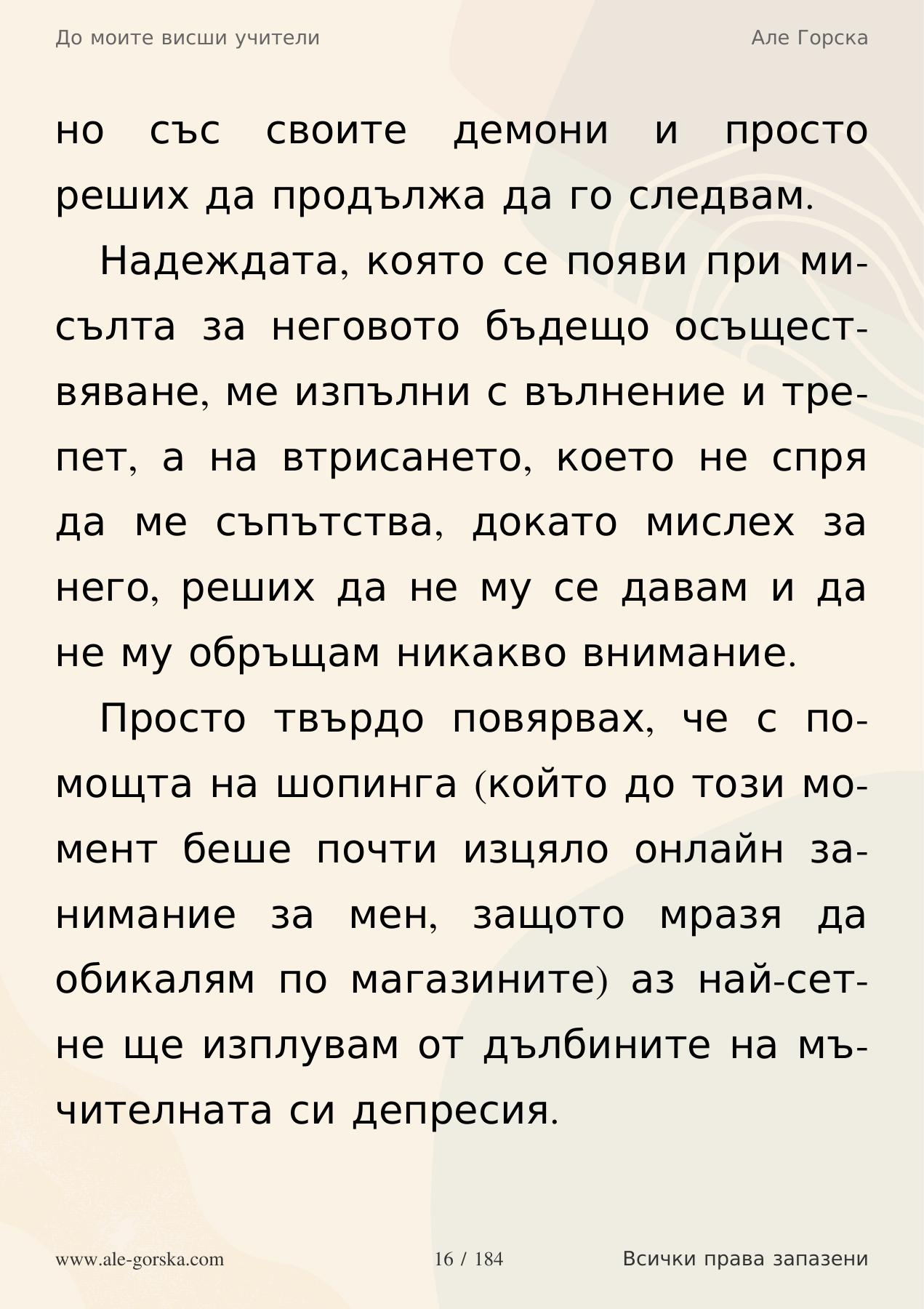 До моите висши учители

Але Горска

но със своите демони и просто реших да продължа да го следвам.

Надеждата, която се появи при мисълта за неговото бъдещо осъществяване, ме изпълни с вълнение и трепет, а на втрисането, което не спря да ме съпътства, докато мислех за него, реших да не му се давам и да не му обръщам никакво внимание.

Просто твърдо повярвах, че с помощта на шопинга (който до този момент беше почти изцяло онлайн занимание за мен, защото мразя да обикалям по магазините) аз най-сетне ще изплувам от дълбините на мъчителната си депресия.

www.ale-gorska.com

16 / 184

Всички права запазени